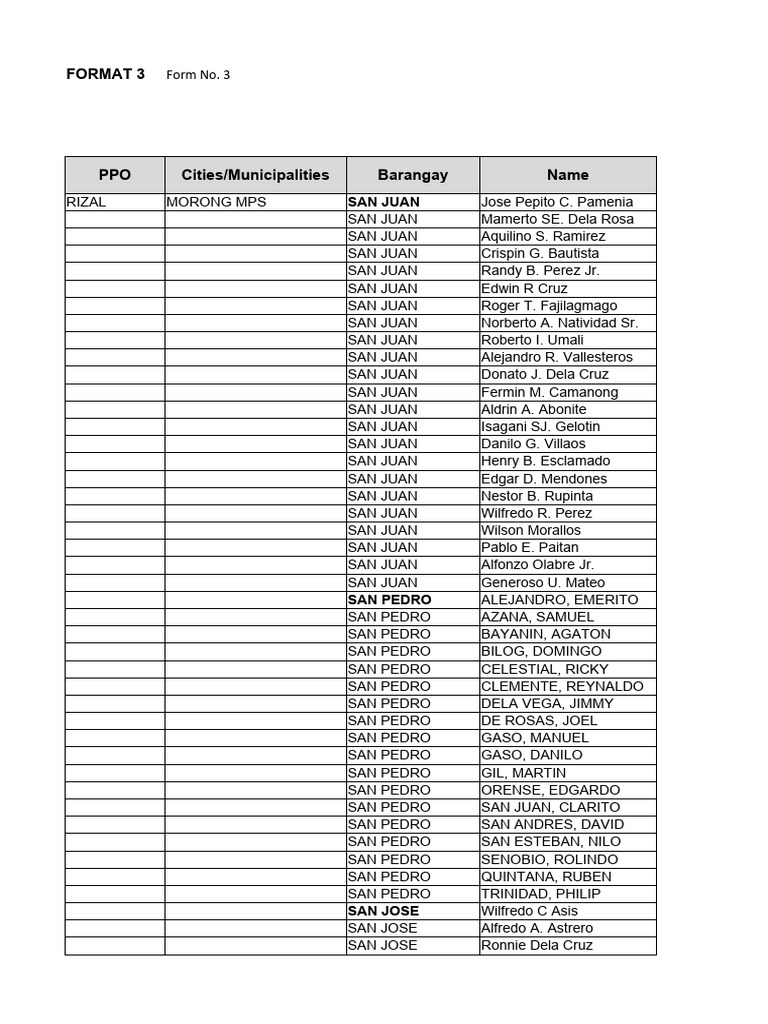 FORMAT 3 Form No. 3

| PPO | Cities/Municipalities | Barangay | Name |
|---|---|---|---|
| RIZAL | MORONG MPS | SAN JUAN | Jose Pepito C. Pamenia |
| | | SAN JUAN | Mamerto SE. Dela Rosa |
| | | SAN JUAN | Aquilino S. Ramirez |
| | | SAN JUAN | Crispin G. Bautista |
| | | SAN JUAN | Randy B. Perez Jr. |
| | | SAN JUAN | Edwin R Cruz |
| | | SAN JUAN | Roger T. Fajilagmago |
| | | SAN JUAN | Norberto A. Natividad Sr. |
| | | SAN JUAN | Roberto I. Umali |
| | | SAN JUAN | Alejandro R. Vallesteros |
| | | SAN JUAN | Donato J. Dela Cruz |
| | | SAN JUAN | Fermin M. Camanong |
| | | SAN JUAN | Aldrin A. Abonite |
| | | SAN JUAN | Isagani SJ. Gelotin |
| | | SAN JUAN | Danilo G. Villaos |
| | | SAN JUAN | Henry B. Esclamado |
| | | SAN JUAN | Edgar D. Mendones |
| | | SAN JUAN | Nestor B. Rupinta |
| | | SAN JUAN | Wilfredo R. Perez |
| | | SAN JUAN | Wilson Morallos |
| | | SAN JUAN | Pablo E. Paitan |
| | | SAN JUAN | Alfonzo Olabre Jr. |
| | | SAN JUAN | Generoso U. Mateo |
| | | SAN PEDRO | ALEJANDRO, EMERITO |
| | | SAN PEDRO | AZANA, SAMUEL |
| | | SAN PEDRO | BAYANIN, AGATON |
| | | SAN PEDRO | BILOG, DOMINGO |
| | | SAN PEDRO | CELESTIAL, RICKY |
| | | SAN PEDRO | CLEMENTE, REYNALDO |
| | | SAN PEDRO | DELA VEGA, JIMMY |
| | | SAN PEDRO | DE ROSAS, JOEL |
| | | SAN PEDRO | GASO, MANUEL |
| | | SAN PEDRO | GASO, DANILO |
| | | SAN PEDRO | GIL, MARTIN |
| | | SAN PEDRO | ORENSE, EDGARDO |
| | | SAN PEDRO | SAN JUAN, CLARITO |
| | | SAN PEDRO | SAN ANDRES, DAVID |
| | | SAN PEDRO | SAN ESTEBAN, NILO |
| | | SAN PEDRO | SENOBIO, ROLINDO |
| | | SAN PEDRO | QUINTANA, RUBEN |
| | | SAN PEDRO | TRINIDAD, PHILIP |
| | | SAN JOSE | Wilfredo C Asis |
| | | SAN JOSE | Alfredo A. Astrero |
| | | SAN JOSE | Ronnie Dela Cruz |